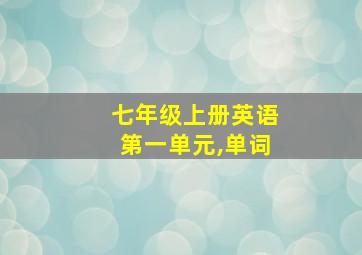 七年级上册英语
第一单元,单词